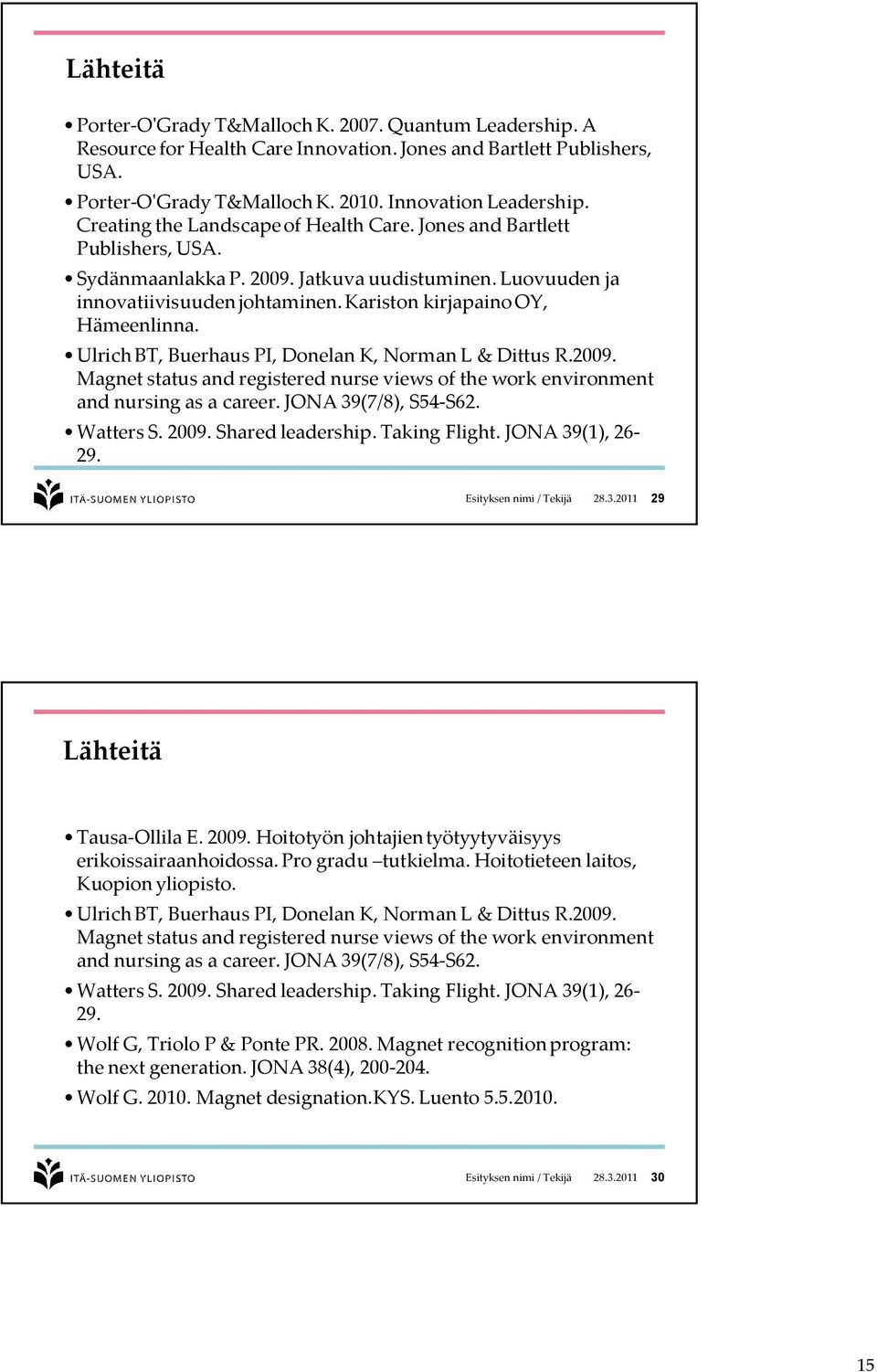 Lähteitä

• Porter-O'Grady T&Malloch K. 2007. Quantum Leadership. A Resource for Health Care Innovation. Jones and Bartlett Publishers, USA.

• Porter-O'Grady T&Malloch K. 2010. Innovation Leadership. Creating the Landscape of Health Care. Jones and Bartlett Publishers, USA.

• Sydänmaanlakka P. 2009. Jatkuva uudistuminen. Luovuuden ja innovatiivisuuden johtaminen. Kariston kirjapaino OY, Hämeenlinna.

• Ulrich BT, Buerhaus PI, Donelan K, Norman L & Dittus R.2009. Magnet status and registered nurse views of the work environment and nursing as a career. JONA 39(7/8), S54-S62.

• Watters S. 2009. Shared leadership. Taking Flight. JONA 39(1), 26-29.

ITÄ-SUOMEN YLIOPISTO

Esityksen nimi / Tekijä 28.3.2011 29

Lähteitä

• Tausa-Ollila E. 2009. Hoitotyön johtajien työtyytyväisyys erikoissairaanhoidossa. Pro gradu –tutkielma. Hoitotieteen laitos, Kuopion yliopisto.

• Ulrich BT, Buerhaus PI, Donelan K, Norman L & Dittus R.2009. Magnet status and registered nurse views of the work environment and nursing as a career. JONA 39(7/8), S54-S62.

• Watters S. 2009. Shared leadership. Taking Flight. JONA 39(1), 26-29.

• Wolf G, Triolo P & Ponte PR. 2008. Magnet recognition program: the next generation. JONA 38(4), 200-204.

• Wolf G. 2010. Magnet designation.KYS. Luento 5.5.2010.

ITÄ-SUOMEN YLIOPISTO

Esityksen nimi / Tekijä 28.3.2011 30

15